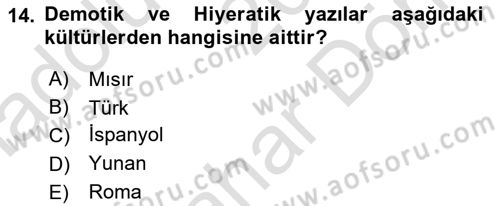 14. Demotik ve Hiyeratik yazılar aşağıdaki kültürlerden hangisine aittir?

A) Mısır
B) Türk
C) İspanyol
D) Yunan
E) Roma

www.aofsoru.com
www.aofsoru.com
www.aofsoru.com
www.aofsoru.com